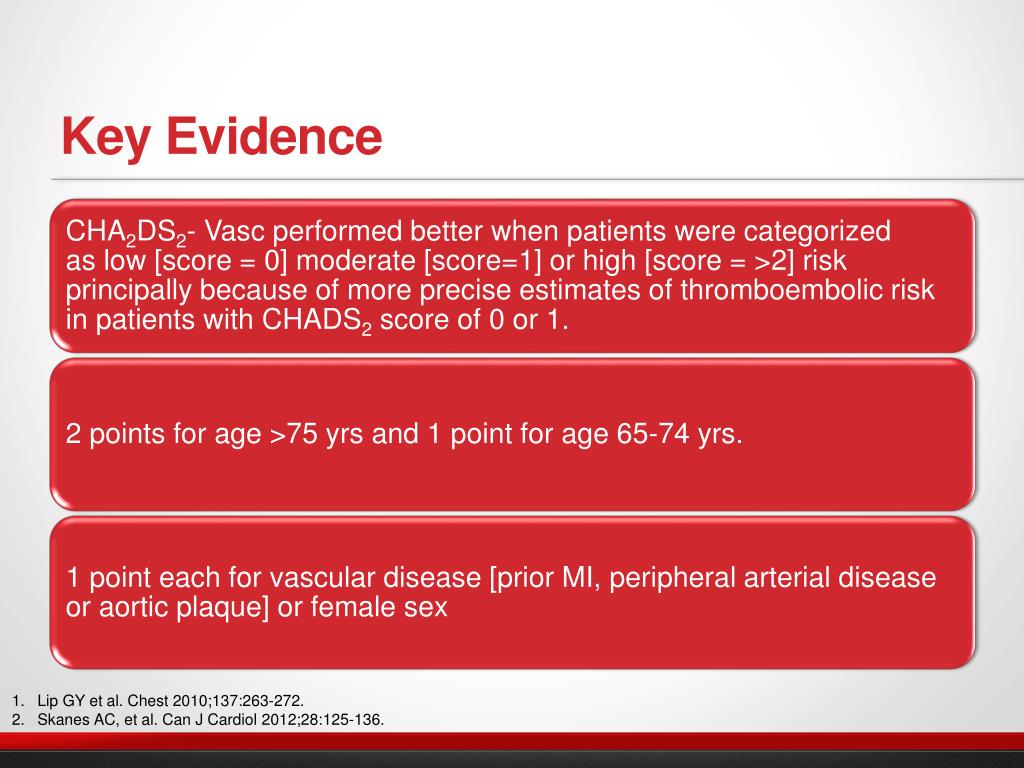 Key Evidence

$CHA_2DS_2$- Vasc performed better when patients were categorized as low [score = 0] moderate [score=1] or high [score = >2] risk principally because of more precise estimates of thromboembolic risk in patients with $CHADS_2$ score of 0 or 1.

2 points for age >75 yrs and 1 point for age 65-74 yrs.

1 point each for vascular disease [prior MI, peripheral arterial disease or aortic plaque] or female sex

1. Lip GY et al. Chest 2010;137:263-272.
2. Skanes AC, et al. Can J Cardiol 2012;28:125-136.